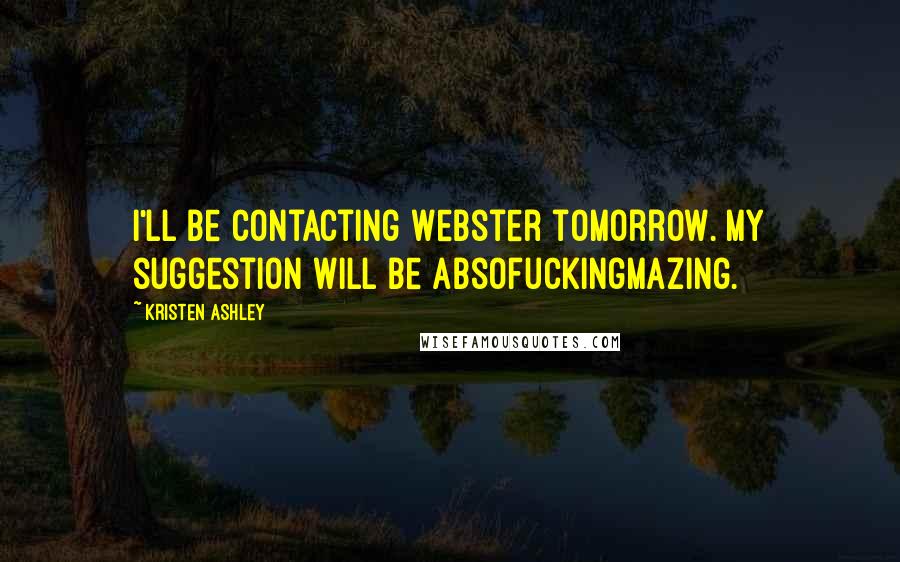 I'LL BE CONTACTING WEBSTER TOMORROW. MY SUGGESTION WILL BE ABSOFUCKINGMAZING.

~KRISTEN ASHLEY

WISEFAMOUSQUOTES.COM